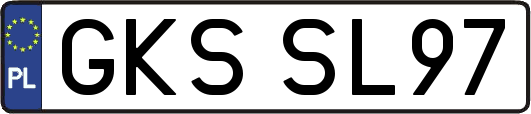 PL
GKS SL97